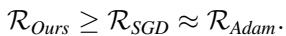 $\mathcal{R}_{Ours} \geq \mathcal{R}_{SGD} \approx \mathcal{R}_{Adam}.$